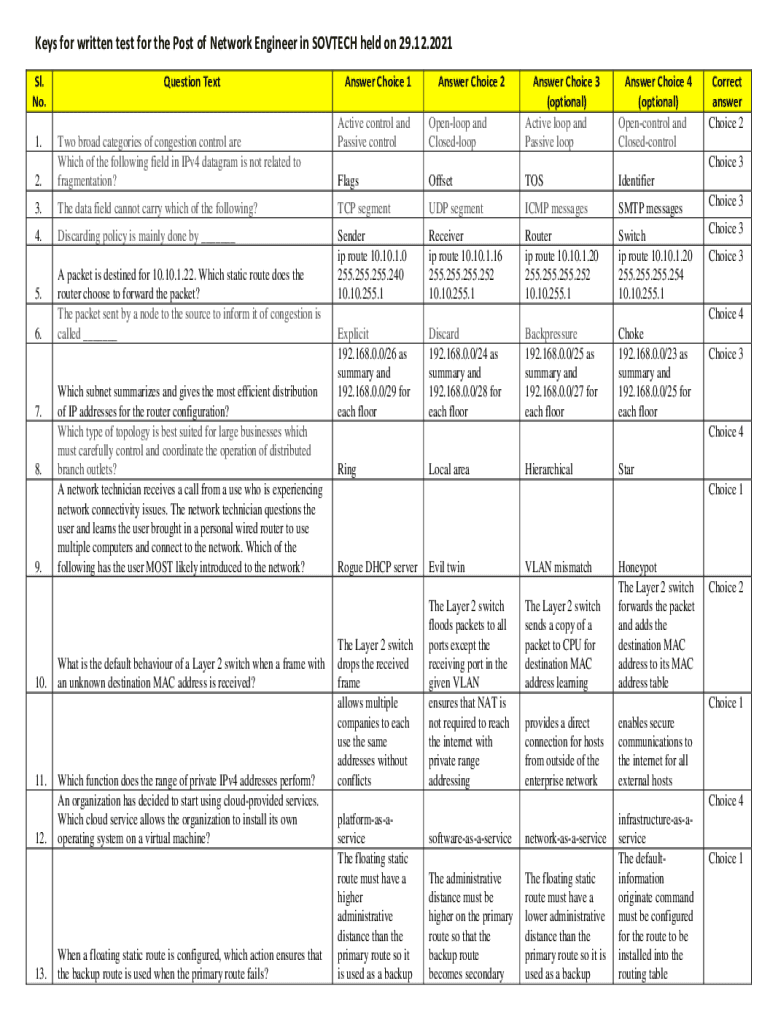 Keys for written test for the Post of Network Engineer in SOVTECH held on 29.12.2021

| Sl. No. | Question Text | Answer Choice 1 | Answer Choice 2 | Answer Choice 3 (optional) | Answer Choice 4 (optional) | Correct answer |
|---|---|---|---|---|---|---|
| 1. | Two broad categories of congestion control are | Active control and Passive control | Open-loop and Closed-loop | Active loop and Passive loop | Open-control and Closed-control | Choice 2 |
| 2. | Which of the following field in IPv4 datagram is not related to fragmentation? | Flags | Offset | TOS | Identifier | Choice 3 |
| 3. | The data field cannot carry which of the following? | TCP segment | UDP segment | ICMP messages | SMTP messages | Choice 3 |
| 4. | Discarding policy is mainly done by ______ | Sender | Receiver | Router | Switch | Choice 3 |
| 5. | A packet is destined for 10.10.1.22. Which static route does the router choose to forward the packet? | ip route 10.10.1.0 255.255.255.240 10.10.255.1 | ip route 10.10.1.16 255.255.255.252 10.10.255.1 | ip route 10.10.1.20 255.255.255.252 10.10.255.1 | ip route 10.10.1.20 255.255.255.254 10.10.255.1 | Choice 3 |
| 6. | The packet sent by a node to the source to inform it of congestion is called ______ | Explicit | Discard | Backpressure | Choke | Choice 4 |
| 7. | Which subnet summarizes and gives the most efficient distribution of IP addresses for the router configuration? | 192.168.0.0/26 as summary and 192.168.0.0/29 for each floor | 192.168.0.0/24 as summary and 192.168.0.0/28 for each floor | 192.168.0.0/25 as summary and 192.168.0.0/27 for each floor | 192.168.0.0/23 as summary and 192.168.0.0/25 for each floor | Choice 3 |
| 8. | Which type of topology is best suited for large businesses which must carefully control and coordinate the operation of distributed branch outlets? | Ring | Local area | Hierarchical | Star | Choice 4 |
| 9. | A network technician receives a call from a use who is experiencing network connectivity issues. The network technician questions the user and learns the user brought in a personal wired router to use multiple computers and connect to the network. Which of the following has the user MOST likely introduced to the network? | Rogue DHCP server | Evil twin | VLAN mismatch | Honeypot | Choice 1 |
| 10. | What is the default behaviour of a Layer 2 switch when a frame with an unknown destination MAC address is received? | The Layer 2 switch drops the received frame | The Layer 2 switch floods packets to all ports except the receiving port in the given VLAN | The Layer 2 switch sends a copy of a packet to CPU for destination MAC address learning | The Layer 2 switch forwards the packet and adds the destination MAC address to its MAC address table | Choice 2 |
| 11. | Which function does the range of private IPv4 addresses perform? | allows multiple companies to each use the same addresses without conflicts | ensures that NAT is not required to reach the internet with private range addressing | provides a direct connection for hosts from outside of the enterprise network | enables secure communications to the internet for all external hosts | Choice 1 |
| 12. | An organization has decided to start using cloud-provided services. Which cloud service allows the organization to install its own operating system on a virtual machine? | platform-as-a-service | software-as-a-service | network-as-a-service | infrastructure-as-a-service | Choice 4 |
| 13. | When a floating static route is configured, which action ensures that the backup route is used when the primary route fails? | The floating static route must have a higher administrative distance than the primary route so it is used as a backup | The administrative distance must be higher on the primary route so that the backup route becomes secondary | The floating static route must have a lower administrative distance than the primary route so it is used as a backup | The default-information originate command must be configured for the route to be installed into the routing table | Choice 1 |